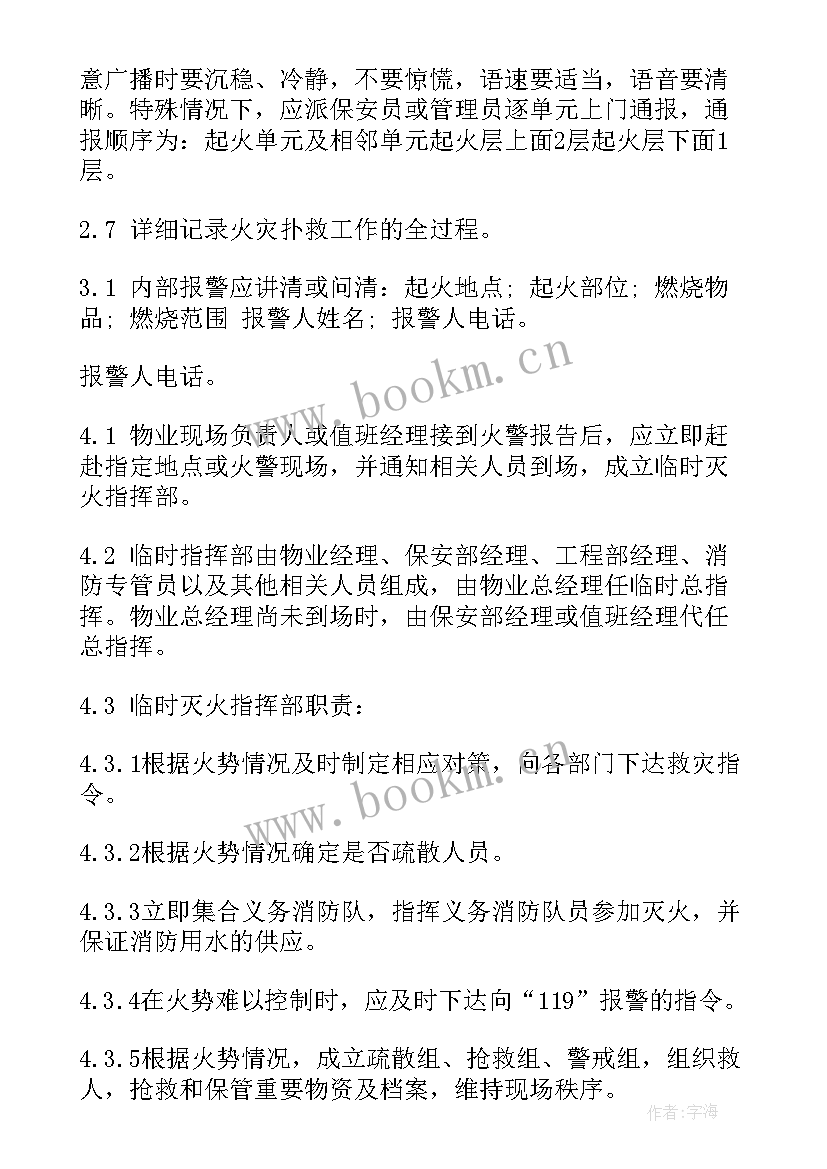 意广播时要沉稳、冷静，不要惊慌，语速要适当，语音要清晰。特殊情况下，应派保安员或管理员逐单元上门通报，通报顺序为：起火单元及相邻单元起火层上面2层起火层下面1层。

2.7 详细记录火灾扑救工作的全过程。

3.1 内部报警应讲清或问清：起火地点；起火部位；燃烧物品；燃烧范围 报警人姓名；报警人电话。

报警人电话。

4.1 物业现场负责人或值班经理接到火警报告后，应立即赶赴指定地点或火警现场，并通知相关人员到场，成立临时灭火指挥部。

4.2 临时指挥部由物业经理、保安部经理、工程部经理、消防专管员以及其他相关人员组成，由物业总经理任临时总指挥。物业总经理尚未到场时，由保安部经理或值班经理代任总指挥。

4.3 临时灭火指挥部职责：

4.3.1根据火势情况及时制定相应对策，向各部门下达救灾指令。

4.3.2根据火势情况确定是否疏散人员。

4.3.3立即集合义务消防队，指挥义务消防队员参加灭火，并保证消防用水的供应。

4.3.4在火势难以控制时，应及时下达向“119”报警的指令。

4.3.5根据火势情况，成立疏散组、抢救组、警戒组，组织救人，抢救和保管重要物资及档案，维持现场秩序。

www.bookm.cn

www.bookm.cn

作者：宇海